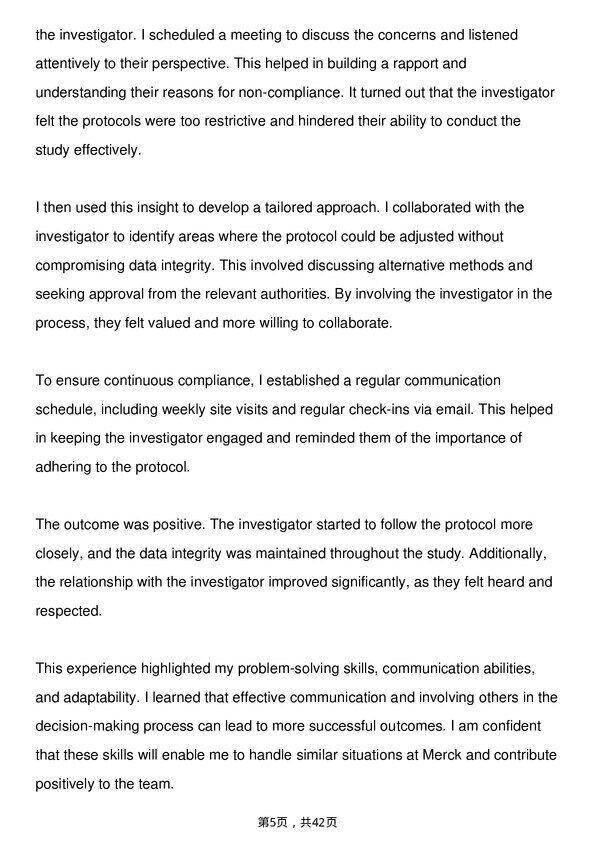 the investigator. I scheduled a meeting to discuss the concerns and listened attentively to their perspective. This helped in building a rapport and understanding their reasons for non-compliance. It turned out that the investigator felt the protocols were too restrictive and hindered their ability to conduct the study effectively.

I then used this insight to develop a tailored approach. I collaborated with the investigator to identify areas where the protocol could be adjusted without compromising data integrity. This involved discussing alternative methods and seeking approval from the relevant authorities. By involving the investigator in the process, they felt valued and more willing to collaborate.

To ensure continuous compliance, I established a regular communication schedule, including weekly site visits and regular check-ins via email. This helped in keeping the investigator engaged and reminded them of the importance of adhering to the protocol.

The outcome was positive. The investigator started to follow the protocol more closely, and the data integrity was maintained throughout the study. Additionally, the relationship with the investigator improved significantly, as they felt heard and respected.

This experience highlighted my problem-solving skills, communication abilities, and adaptability. I learned that effective communication and involving others in the decision-making process can lead to more successful outcomes. I am confident that these skills will enable me to handle similar situations at Merck and contribute positively to the team.

第5页，共42页